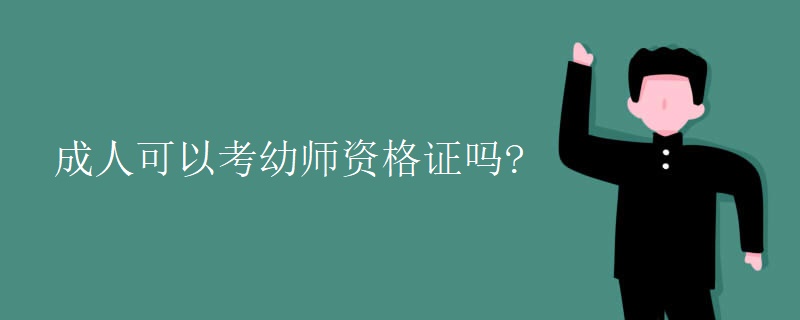 成人可以考幼师资格证吗?